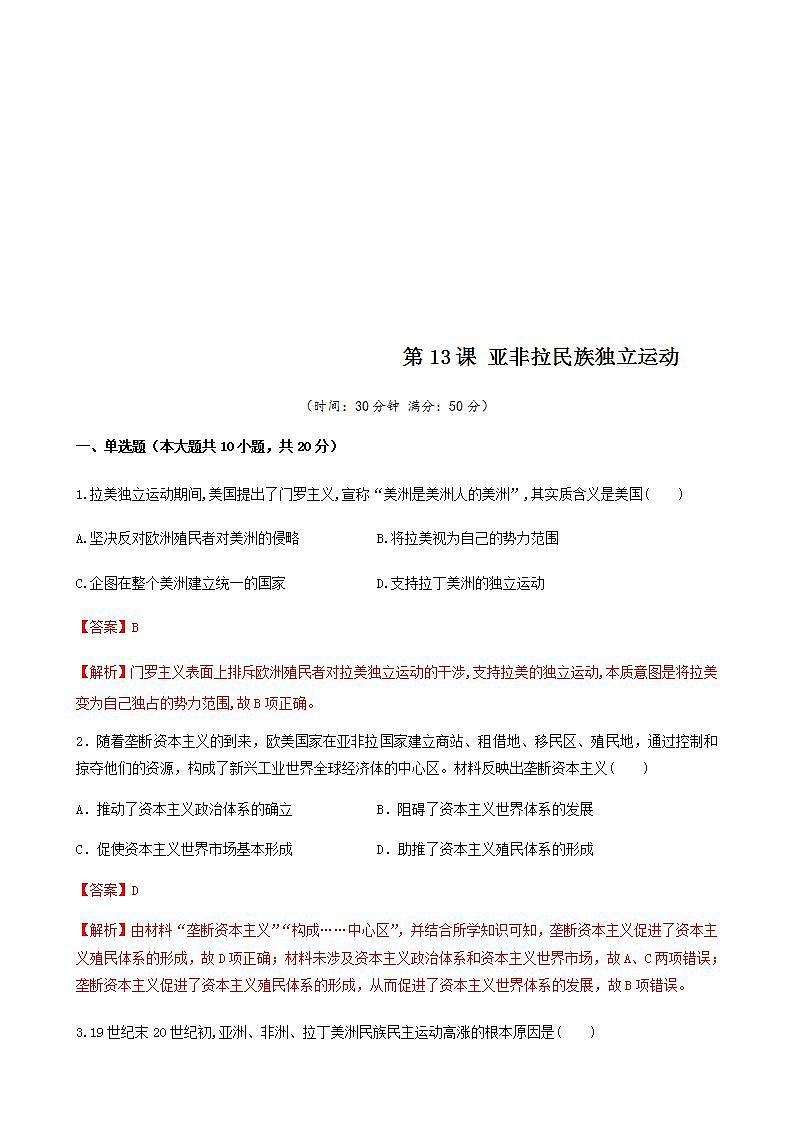 第 13 课 亚非拉民族独立运动

（时间：30 分钟 满分：50 分）

一、单选题（本大题共 10 小题，共 20 分）

1.拉美独立运动期间,美国提出了门罗主义,宣称“美洲是美洲人的美洲”,其实质含义是美国(　　)

A.坚决反对欧洲殖民者对美洲的侵略

B.将拉美视为自己的势力范围

C.企图在整个美洲建立统一的国家

D.支持拉丁美洲的独立运动

【答案】B

【解析】门罗主义表面上排斥欧洲殖民者对拉美独立运动的干涉,支持拉美的独立运动,本质意图是将拉美变为自己独占的势力范围,故 B 项正确。

2．随着垄断资本主义的到来，欧美国家在亚非拉国家建立商站、租借地、移民区、殖民地，通过控制和掠夺他们的资源，构成了新兴工业世界全球经济体的中心区。材料反映出垄断资本主义(　　)

A．推动了资本主义政治体系的确立

B．阻碍了资本主义世界体系的发展

C．促使资本主义世界市场基本形成

D．助推了资本主义殖民体系的形成

【答案】D

【解析】由材料“垄断资本主义”“构成……中心区”，并结合所学知识可知，垄断资本主义促进了资本主义殖民体系的形成，故 D 项正确；材料未涉及资本主义政治体系和资本主义世界市场，故 A、C 两项错误；垄断资本主义促进了资本主义殖民体系的形成，从而促进了资本主义世界体系的发展，故 B 项错误。

3.19 世纪末 20 世纪初,亚洲、非洲、拉丁美洲民族民主运动高涨的根本原因是(　　)